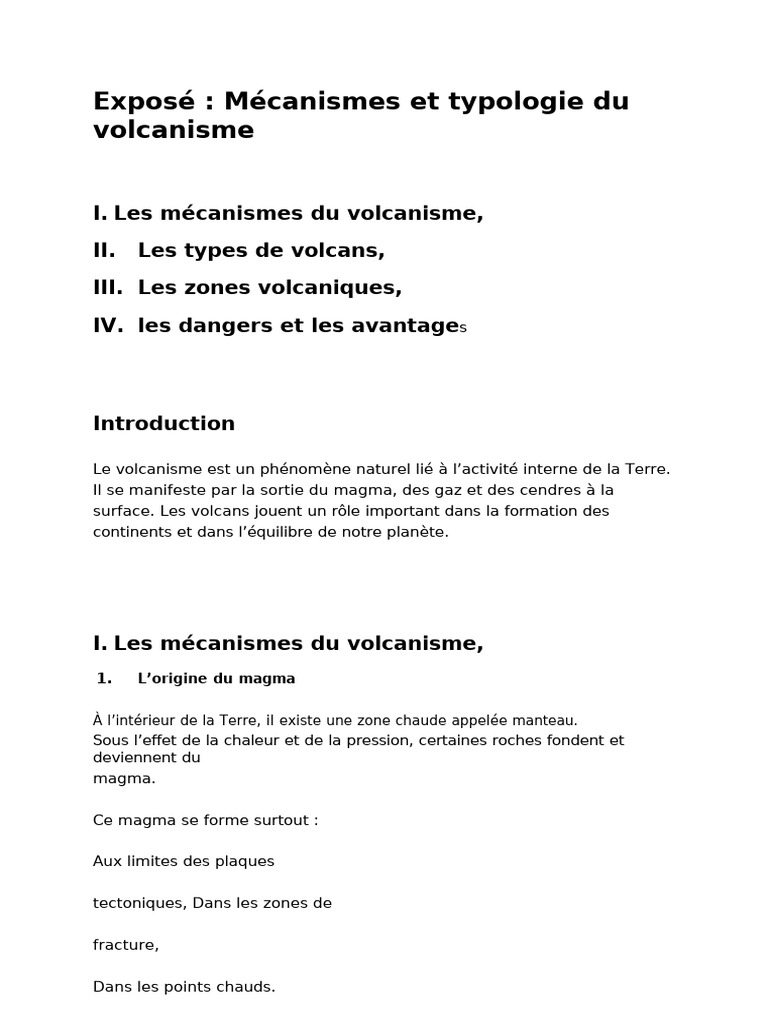 Exposé : Mécanismes et typologie du volcanisme

I. Les mécanismes du volcanisme,

II. Les types de volcans,

III. Les zones volcaniques,

IV. les dangers et les avantages

Introduction

Le volcanisme est un phénomène naturel lié à l'activité interne de la Terre. Il se manifeste par la sortie du magma, des gaz et des cendres à la surface. Les volcans jouent un rôle important dans la formation des continents et dans l'équilibre de notre planète.

I. Les mécanismes du volcanisme,

1. L'origine du magma

À l'intérieur de la Terre, il existe une zone chaude appelée manteau.
Sous l'effet de la chaleur et de la pression, certaines roches fondent et deviennent du magma.

Ce magma se forme surtout :

Aux limites des plaques

tectoniques, Dans les zones de

fracture,

Dans les points chauds.